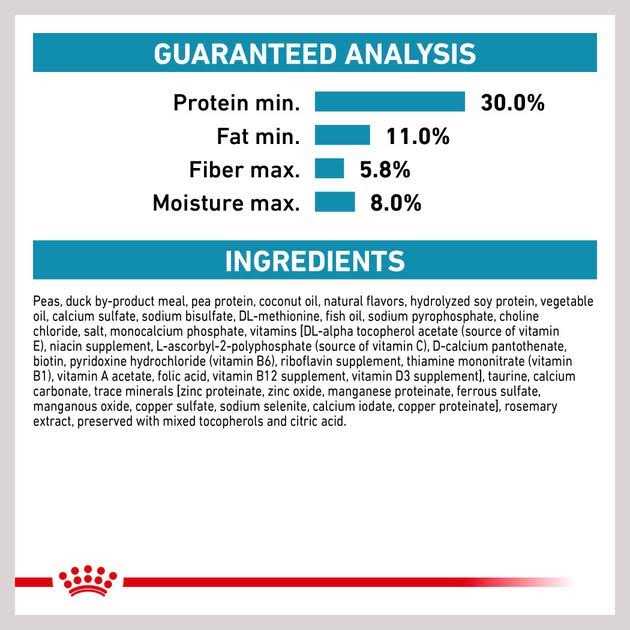 GUARANTEED ANALYSIS

Protein min. 30.0%
Fat min. 11.0%
Fiber max. 5.8%
Moisture max. 8.0%

INGREDIENTS

Peas, duck by-product meal, pea protein, coconut oil, natural flavors, hydrolyzed soy protein, vegetable oil, calcium sulfate, sodium bisulfate, DL-methionine, fish oil, sodium pyrophosphate, choline chloride, salt, monocalcium phosphate, vitamins [DL-alpha tocopherol acetate (source of vitamin E), niacin supplement, L-ascorbyl-2-polyphosphate (source of vitamin C), D-calcium pantothenate, biotin, pyridoxine hydrochloride (vitamin B6), riboflavin supplement, thiamine mononitrate (vitamin B1), vitamin A acetate, folic acid, vitamin B12 supplement, vitamin D3 supplement], taurine, calcium carbonate, trace minerals [zinc proteinate, zinc oxide, manganese proteinate, ferrous sulfate, manganous oxide, copper sulfate, sodium selenite, calcium iodate, copper proteinate], rosemary extract, preserved with mixed tocopherols and citric acid.